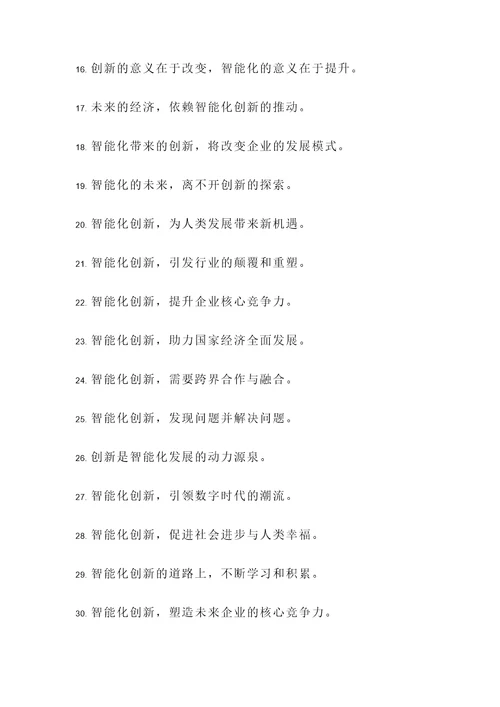 16. 创新的意义在于改变，智能化的意义在于提升。

17. 未来的经济，依赖智能化创新的推动。

18. 智能化带来的创新，将改变企业的发展模式。

19. 智能化的未来，离不开创新的探索。

20. 智能化创新，为人类发展带来新机遇。

21. 智能化创新，引发行业的颠覆和重塑。

22. 智能化创新，提升企业核心竞争力。

23. 智能化创新，助力国家经济全面发展。

24. 智能化创新，需要跨界合作与融合。

25. 智能化创新，发现问题并解决问题。

26. 创新是智能化发展的动力源泉。

27. 智能化创新，引领数字时代的潮流。

28. 智能化创新，促进社会进步与人类幸福。

29. 智能化创新的道路上，不断学习和积累。

30. 智能化创新，塑造未来企业的核心竞争力。